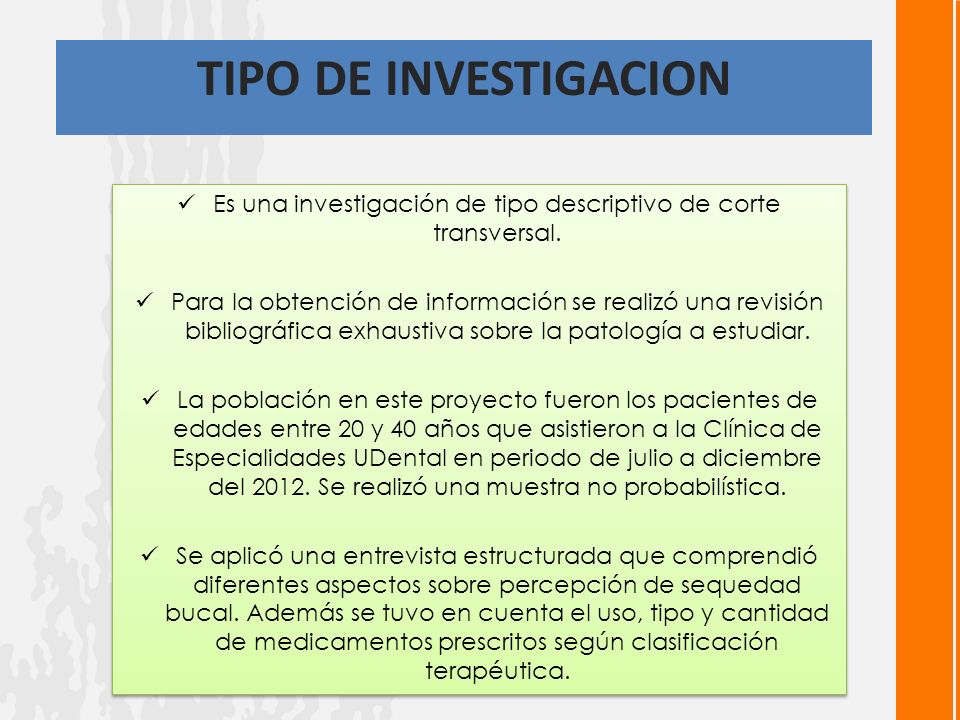 TIPO DE INVESTIGACION

✓ Es una investigación de tipo descriptivo de corte transversal.

✓ Para la obtención de información se realizó una revisión bibliográfica exhaustiva sobre la patología a estudiar.

✓ La población en este proyecto fueron los pacientes de edades entre 20 y 40 años que asistieron a la Clínica de Especialidades UDental en periodo de julio a diciembre del 2012. Se realizó una muestra no probabilística.

✓ Se aplicó una entrevista estructurada que comprendió diferentes aspectos sobre percepción de sequedad bucal. Además se tuvo en cuenta el uso, tipo y cantidad de medicamentos prescritos según clasificación terapéutica.